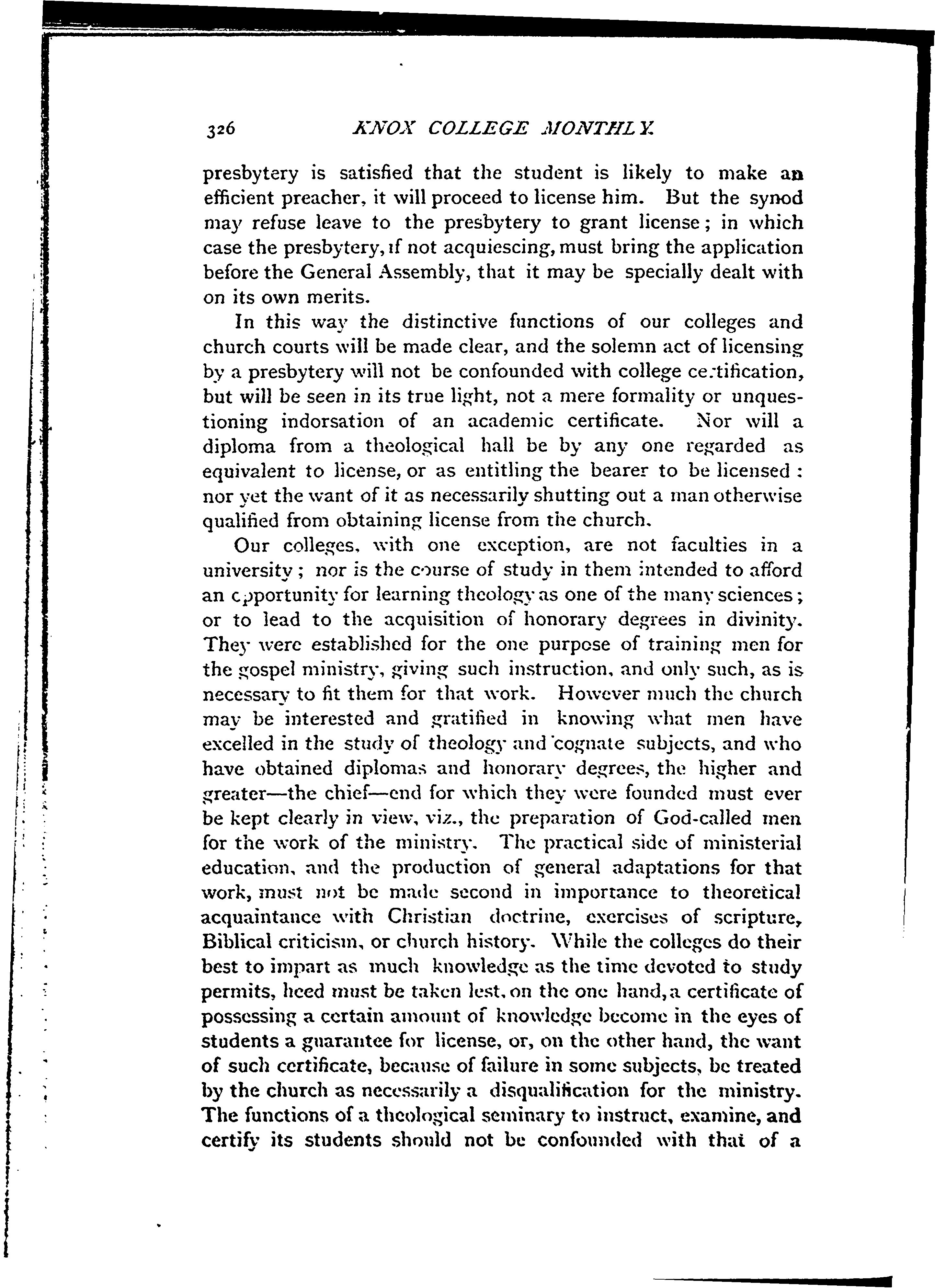 326 KNOX COLLEGE MONTHLY.

presbytery is satisfied that the student is likely to make an efficient preacher, it will proceed to license him. But the synod may refuse leave to the presbytery to grant license; in which case the presbytery, if not acquiescing, must bring the application before the General Assembly, that it may be specially dealt with on its own merits.

In this way the distinctive functions of our colleges and church courts will be made clear, and the solemn act of licensing by a presbytery will not be confounded with college certification, but will be seen in its true light, not a mere formality or unquestioning indorsation of an academic certificate. Nor will a diploma from a theological hall be by any one regarded as equivalent to license, or as entitling the bearer to be licensed: nor yet the want of it as necessarily shutting out a man otherwise qualified from obtaining license from the church.

Our colleges, with one exception, are not faculties in a university; nor is the course of study in them intended to afford an opportunity for learning theology as one of the many sciences; or to lead to the acquisition of honorary degrees in divinity. They were established for the one purpose of training men for the gospel ministry, giving such instruction, and only such, as is necessary to fit them for that work. However much the church may be interested and gratified in knowing what men have excelled in the study of theology and cognate subjects, and who have obtained diplomas and honorary degrees, the higher and greater—the chief—end for which they were founded must ever be kept clearly in view, viz., the preparation of God-called men for the work of the ministry. The practical side of ministerial education, and the production of general adaptations for that work, must not be made second in importance to theoretical acquaintance with Christian doctrine, exercises of scripture, Biblical criticism, or church history. While the colleges do their best to impart as much knowledge as the time devoted to study permits, heed must be taken lest, on the one hand, a certificate of possessing a certain amount of knowledge become in the eyes of students a guarantee for license, or, on the other hand, the want of such certificate, because of failure in some subjects, be treated by the church as necessarily a disqualification for the ministry. The functions of a theological seminary to instruct, examine, and certify its students should not be confounded with that of a